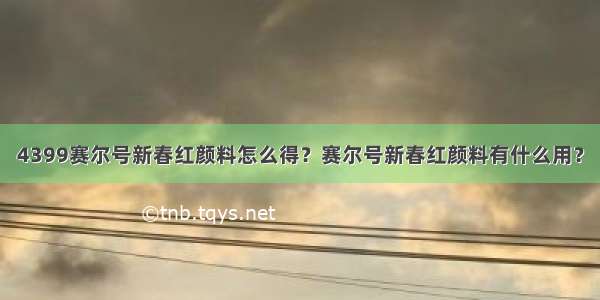 4399赛尔号新春红颜料怎么得？赛尔号新春红颜料有什么用？

©tnb.tqys.net